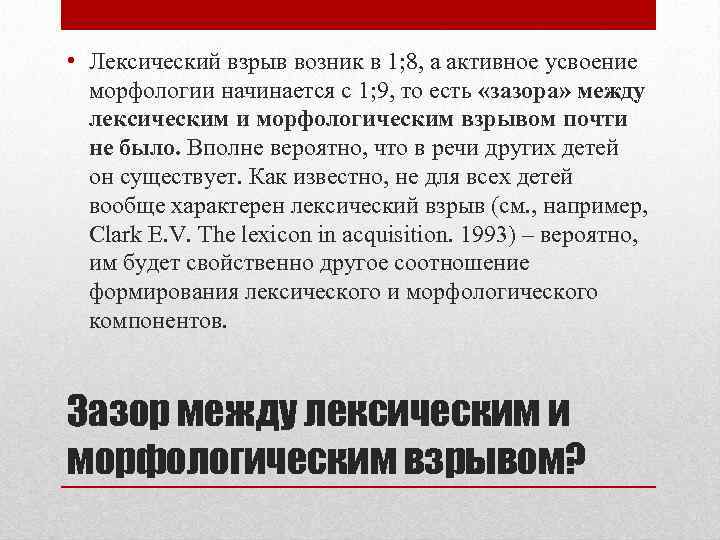 • Лексический взрыв возник в 1;8, а активное усвоение морфологии начинается с 1;9, то есть «зазора» между лексическим и морфологическим взрывом почти не было. Вполне вероятно, что в речи других детей он существует. Как известно, не для всех детей вообще характерен лексический взрыв (см., например, Clark E.V. The lexicon in acquisition. 1993) – вероятно, им будет свойственно другое соотношение формирования лексического и морфологического компонентов.

Зазор между лексическим и морфологическим взрывом?